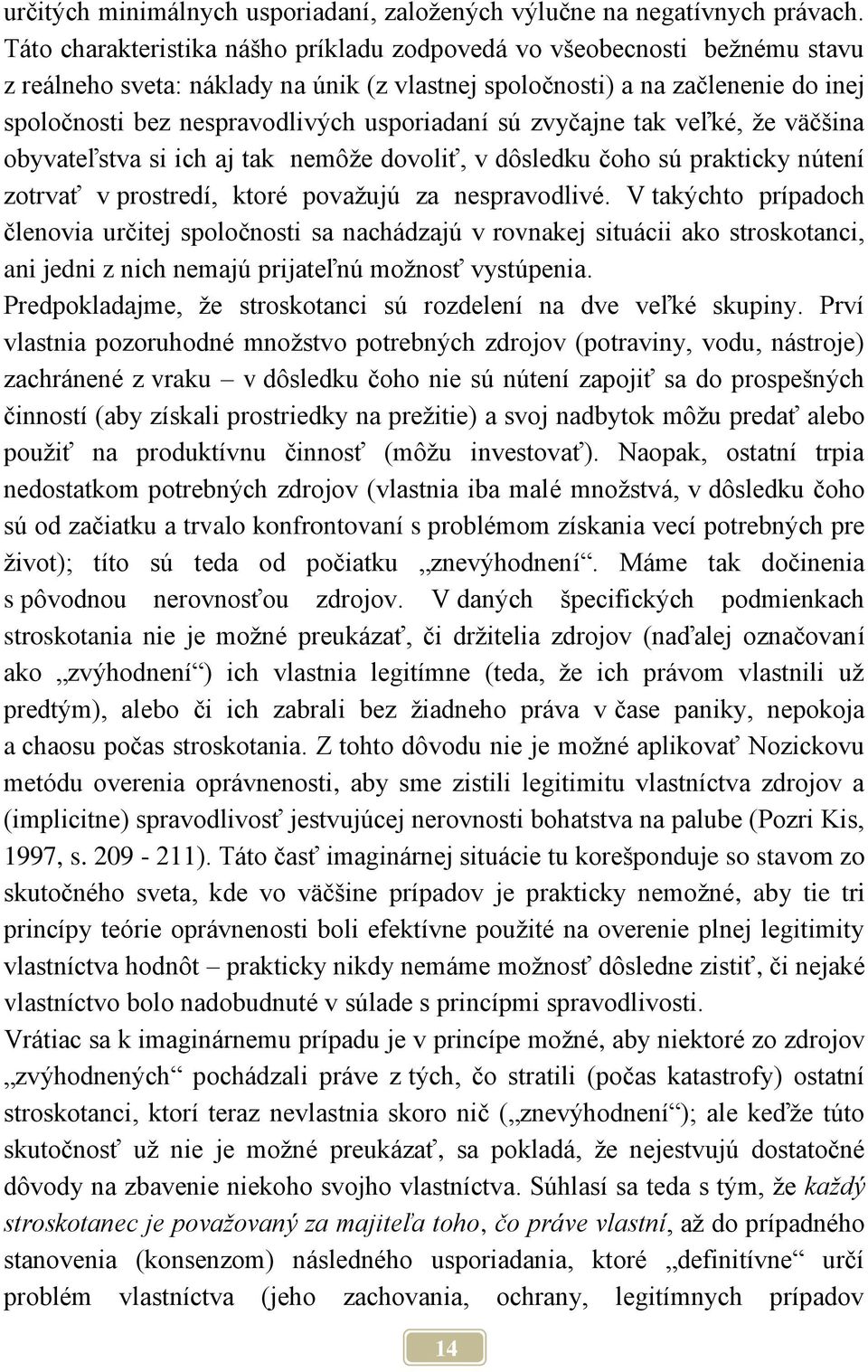 určitých minimálnych usporiadaní, založených výlučne na negatívnych právach. Táto charakteristika nášho príkladu zodpovedá vo všeobecnosti bežnému stavu z reálneho sveta: náklady na únik (z vlastnej spoločnosti) a na začlenenie do inej spoločnosti bez nespravodlivých usporiadaní sú zvyčajne tak veľké, že väčšina obyvateľstva si ich aj tak nemôže dovoliť, v dôsledku čoho sú prakticky nútení zotrvať v prostredí, ktoré považujú za nespravodlivé. V takýchto prípadoch členovia určitej spoločnosti sa nachádzajú v rovnakej situácii ako stroskotanci, ani jedni z nich nemajú prijateľnú možnosť vystúpenia.
Predpokladajme, že stroskotanci sú rozdelení na dve veľké skupiny. Prví vlastnia pozoruhodné množstvo potrebných zdrojov (potraviny, vodu, nástroje) zachránené z vraku – v dôsledku čoho nie sú nútení zapojiť sa do prospešných činností (aby získali prostriedky na prežitie) a svoj nadbytok môžu predať alebo použiť na produktívnu činnosť (môžu investovať). Naopak, ostatní trpia nedostatkom potrebných zdrojov (vlastnia iba malé množstvá, v dôsledku čoho sú od začiatku a trvalo konfrontovaní s problémom získania vecí potrebných pre život); títo sú teda od počiatku „znevýhodnení“. Máme tak dočinenia s pôvodnou nerovnosťou zdrojov. V daných špecifických podmienkach stroskotania nie je možné preukázať, či držitelia zdrojov (naďalej označovaní ako „zvýhodnení“) ich vlastnia legitímne (teda, že ich právom vlastnili už predtým), alebo či ich zabrali bez žiadneho práva v čase paniky, nepokoja a chaosu počas stroskotania. Z tohto dôvodu nie je možné aplikovať Nozickovu metódu overenia oprávnenosti, aby sme zistili legitimitu vlastníctva zdrojov a (implicitne) spravodlivosť jestvujúcej nerovnosti bohatstva na palube (Pozri Kis, 1997, s. 209 - 211). Táto časť imaginárnej situácie tu korešponduje so stavom zo skutočného sveta, kde vo väčšine prípadov je prakticky nemožné, aby tie tri princípy teórie oprávnenosti boli efektívne použité na overenie plnej legitimity vlastníctva hodnôt – prakticky nikdy nemáme možnosť dôsledne zistiť, či nejaké vlastníctvo bolo nadobudnuté v súlade s princípmi spravodlivosti.
Vrátiac sa k imaginárnemu prípadu je v princípe možné, aby niektoré zo zdrojov „zvýhodnených“ pochádzali práve z tých, čo stratili (počas katastrofy) ostatní stroskotanci, ktorí teraz nevlastnia skoro nič („znevýhodnení“); ale keďže túto skutočnosť už nie je možné preukázať, sa pokladá, že nejestvujú dostatočné dôvody na zbavenie niekoho svojho vlastníctva. Súhlasí sa teda s tým, že každý stroskotanec je považovaný za majiteľa toho, čo práve vlastní, až do prípadného stanovenia (konsenzom) následného usporiadania, ktoré „definitívne“ určí problém vlastníctva (jeho zachovania, ochrany, legitímnych prípadov

14